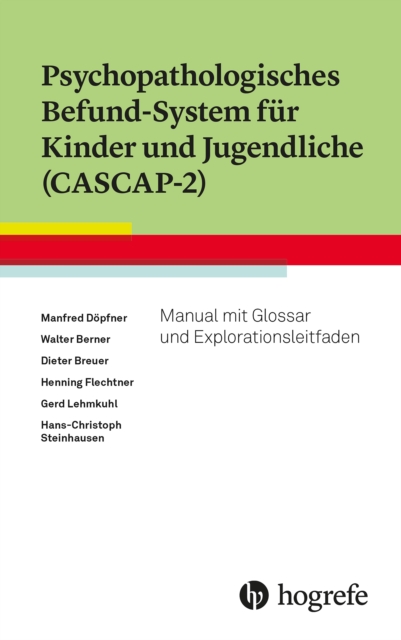 Psychopathologisches Befund-System für Kinder und Jugendliche (CASCAP-2)

Manfred Döpfner
Walter Berner
Dieter Breuer
Henning Flechtner
Gerd Lehmkuhl
Hans-Christoph Steinhausen

Manual mit Glossar und Explorationsleitfaden

hogrefe